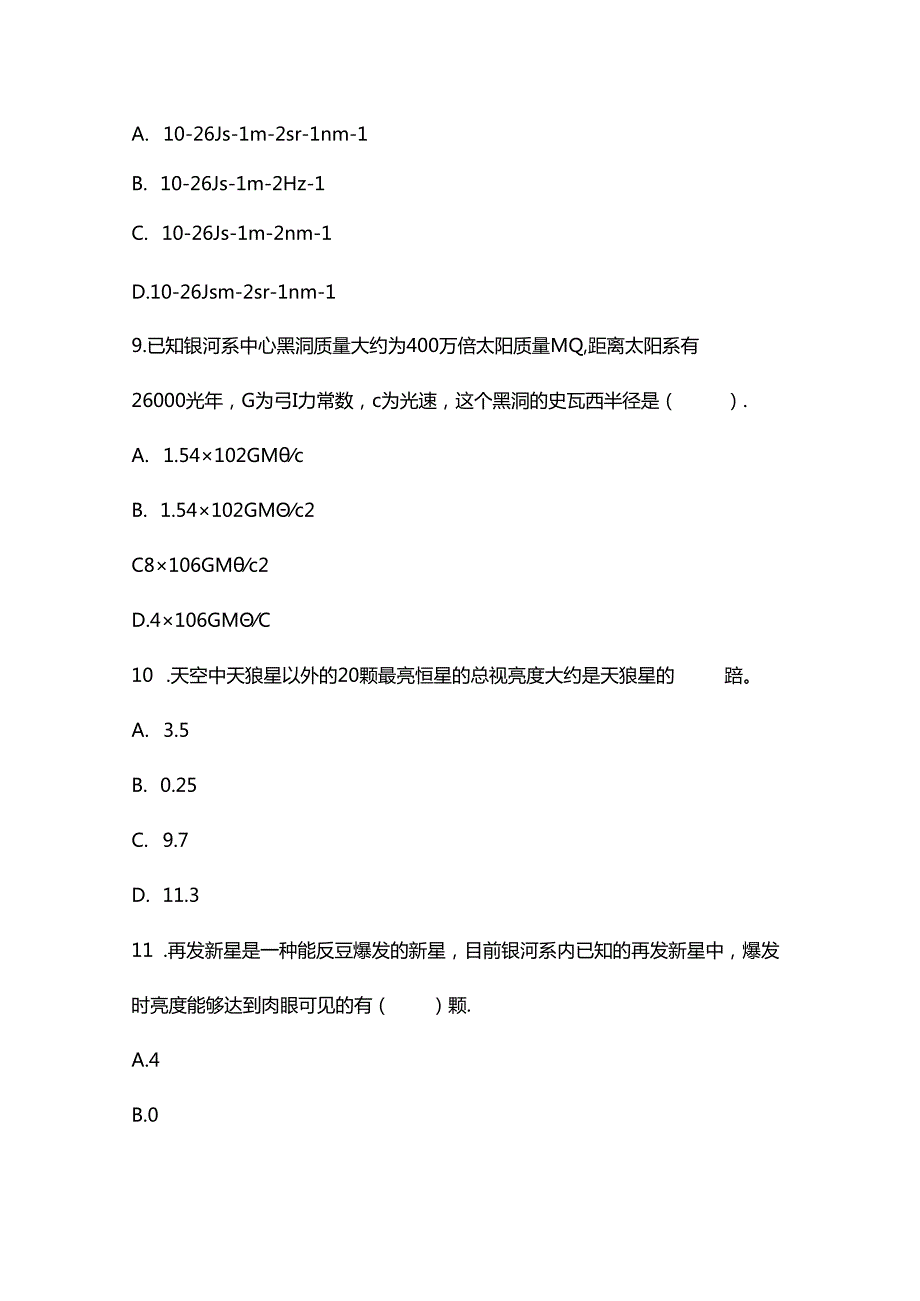 A. 10-26Js-1m-2sr-1nm-1

B. 10-26Js-1m-2Hz-1

C. 10-26Js-1m-2nm-1

D.10-26Jsm-2sr-1nm-1

9.已知银河系中心黑洞质量大约为400万倍太阳质量MQ,距离太阳系有26000光年，G为弓I力常数，c为光速，这个黑洞的史瓦西半径是（ ）.

A. 1.54×102GMθ/c

B. 1.54×102GMΘ/c2

C8×106GMθ/c2

D.4×106GMΘ/C

10 .天空中天狼星以外的20颗最亮恒星的总视亮度大约是天狼星的 踣。

A. 3.5

B. 0.25

C. 9.7

D. 11.3

11 .再发新星是一种能反豆爆发的新星，目前银河系内已知的再发新星中，爆发时亮度能够达到肉眼可见的有（ ）颗.

A.4

B.0